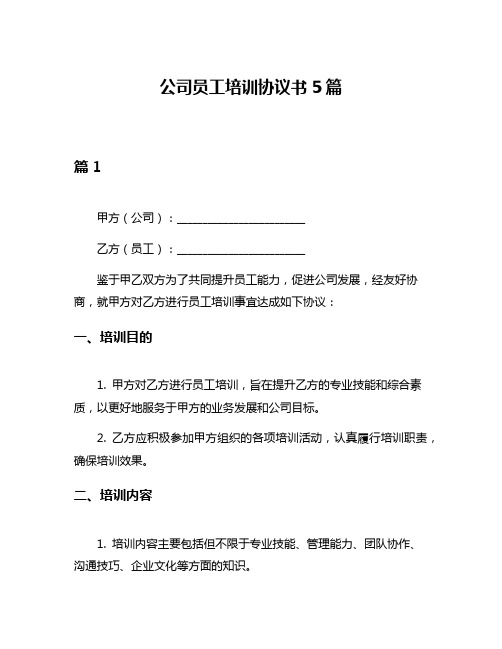 公司员工培训协议书 5 篇

篇 1

甲方（公司）：______________________

乙方（员工）：______________________

鉴于甲乙双方为了共同提升员工能力，促进公司发展，经友好协商，就甲方对乙方进行员工培训事宜达成如下协议：

一、培训目的

1. 甲方对乙方进行员工培训，旨在提升乙方的专业技能和综合素质，以更好地服务于甲方的业务发展和公司目标。

2. 乙方应积极参加甲方组织的各项培训活动，认真履行培训职责，确保培训效果。

二、培训内容

1. 培训内容主要包括但不限于专业技能、管理能力、团队协作、沟通技巧、企业文化等方面的知识。